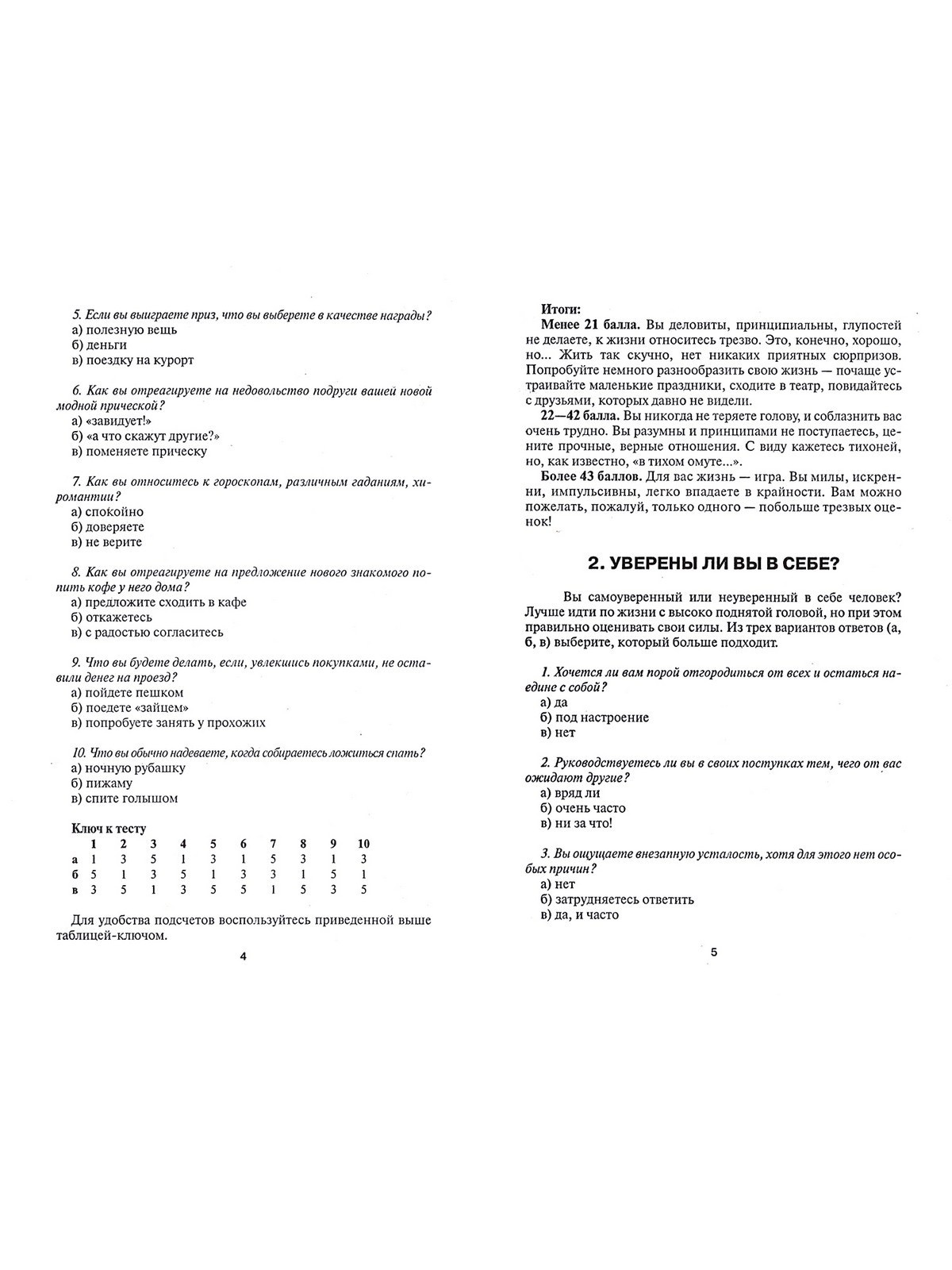 5. Если вы выиграете приз, что вы выберете в качестве награды?
а) полезную вещь
б) деньги
в) поездку на курорт

6. Как вы отреагируете на недовольство подруги вашей новой модной прической?
а) «завидует!»
б) «а что скажут другие?»
в) поменяете прическу

7. Как вы относитесь к гороскопам, различным гаданиям, хиромантии?
а) спокойно
б) доверяете
в) не верите

8. Как вы отреагируете на предложение нового знакомого попить кофе у него дома?
а) предложите сходить в кафе
б) откажетесь
в) с радостью согласитесь

9. Что вы будете делать, если, увлекшись покупками, не оставили денег на проезд?
а) пойдете пешком
б) поедете «зайцем»
в) попробуете занять у прохожих

10. Что вы обычно надеваете, когда собираетесь ложиться спать?
а) ночную рубашку
б) пижаму
в) спите голышом

Ключ к тесту

|   | 1 | 2 | 3 | 4 | 5 | 6 | 7 | 8 | 9 | 10 |
|---|---|---|---|---|---|---|---|---|---|---|
| а | 1 | 3 | 5 | 1 | 3 | 1 | 5 | 3 | 1 | 3 |
| б | 5 | 1 | 3 | 5 | 1 | 3 | 3 | 1 | 5 | 1 |
| в | 3 | 5 | 1 | 3 | 5 | 5 | 1 | 5 | 3 | 5 |

Для удобства подсчетов воспользуйтесь приведенной выше таблицей-ключом.

4

Итоги:
Менее 21 балла. Вы деловиты, принципиальны, глупостей не делаете, к жизни относитесь трезво. Это, конечно, хорошо, но... Жить так скучно, нет никаких приятных сюрпризов. Попробуйте немного разнообразить свою жизнь — почаще устраивайте маленькие праздники, сходите в театр, повидайтесь с друзьями, которых давно не видели.
22—42 балла. Вы никогда не теряете голову, и соблазнить вас очень трудно. Вы разумны и принципами не поступаетесь, цените прочные, верные отношения. С виду кажетесь тихоней, но, как известно, «в тихом омуте...».
Более 43 баллов. Для вас жизнь — игра. Вы милы, искренни, импульсивны, легко впадаете в крайности. Вам можно пожелать, пожалуй, только одного — побольше трезвых оценок!

2. УВЕРЕНЫ ЛИ ВЫ В СЕБЕ?

Вы самоуверенный или неуверенный в себе человек? Лучше идти по жизни с высоко поднятой головой, но при этом правильно оценивать свои силы. Из трех вариантов ответов (а, б, в) выберите, который больше подходит.

1. Хочется ли вам порой отгородиться от всех и остаться наедине с собой?
а) да
б) под настроение
в) нет

2. Руководствуетесь ли вы в своих поступках тем, чего от вас ожидают другие?
а) вряд ли
б) очень часто
в) ни за что!

3. Вы ощущаете внезапную усталость, хотя для этого нет особых причин?
а) нет
б) затрудняетесь ответить
в) да, и часто

5